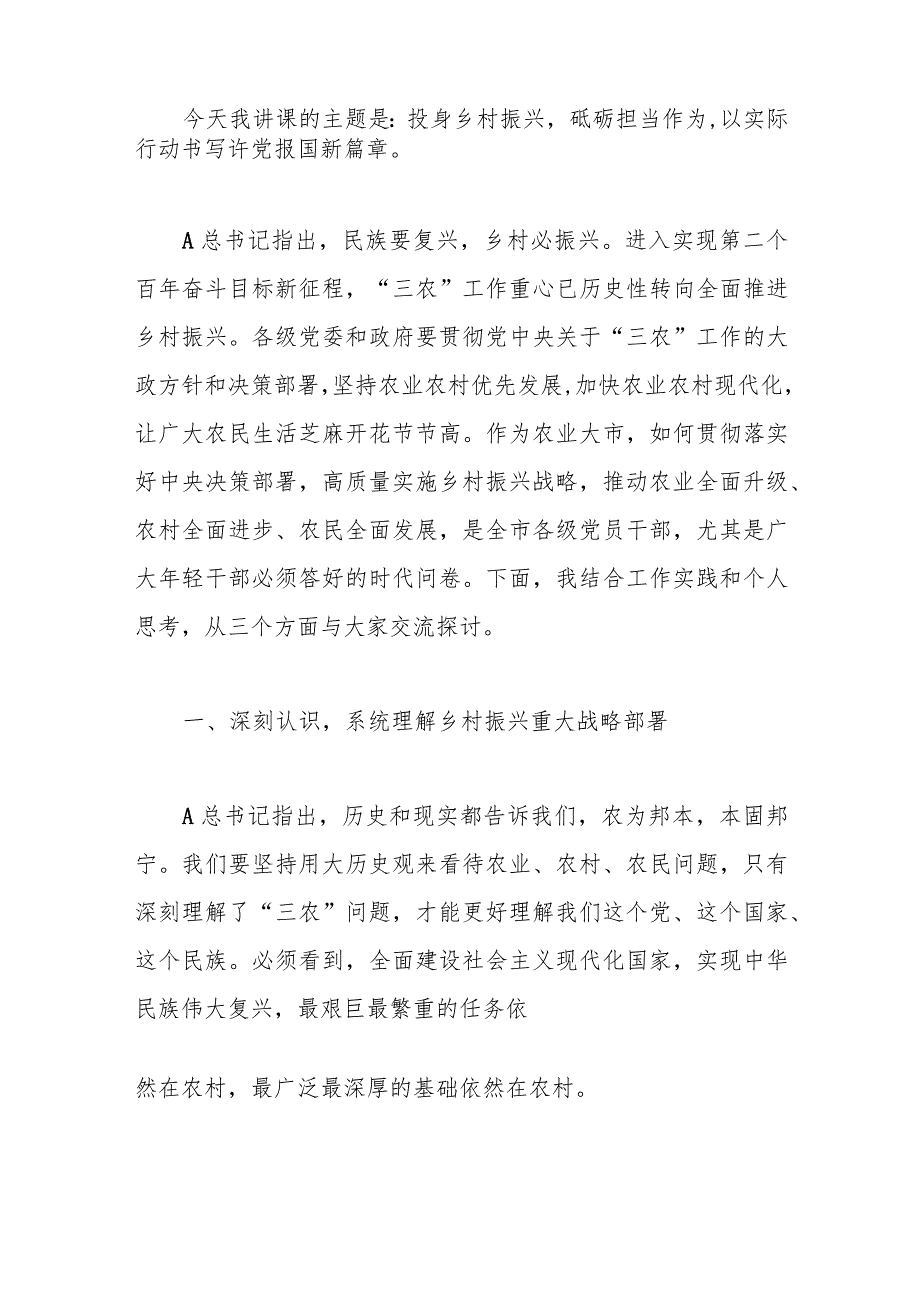 今天我讲课的主题是：投身乡村振兴，砥砺担当作为，以实际行动书写许党报国新篇章。

A总书记指出，民族要复兴，乡村必振兴。进入实现第二个百年奋斗目标新征程，“三农”工作重心已历史性转向全面推进乡村振兴。各级党委和政府要贯彻党中央关于“三农”工作的大政方针和决策部署，坚持农业农村优先发展，加快农业农村现代化，让广大农民生活芝麻开花节节高。作为农业大市，如何贯彻落实好中央决策部署，高质量实施乡村振兴战略，推动农业全面升级、农村全面进步、农民全面发展，是全市各级党员干部，尤其是广大年轻干部必须答好的时代问卷。下面，我结合工作实践和个人思考，从三个方面与大家交流探讨。

一、深刻认识，系统理解乡村振兴重大战略部署

A总书记指出，历史和现实都告诉我们，农为邦本，本固邦宁。我们要坚持用大历史观来看待农业、农村、农民问题，只有深刻理解了“三农”问题，才能更好理解我们这个党、这个国家、这个民族。必须看到，全面建设社会主义现代化国家，实现中华民族伟大复兴，最艰巨最繁重的任务依

然在农村，最广泛最深厚的基础依然在农村。